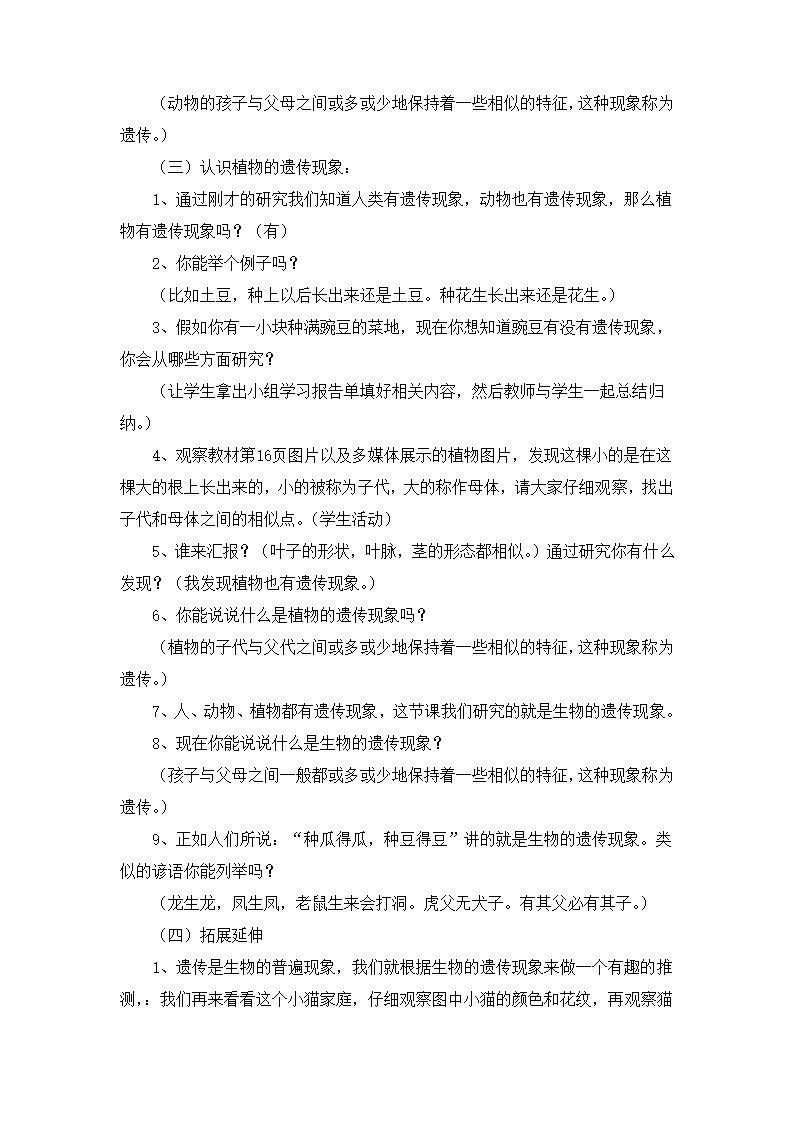 （动物的孩子与父母之间或多或少地保持着一些相似的特征，这种现象称为遗传。）

（三）认识植物的遗传现象：

1、通过刚才的研究我们知道人类有遗传现象，动物也有遗传现象，那么植物有遗传现象吗？（有）

2、你能举个例子吗？

（比如土豆，种上以后长出来还是土豆。种花生长出来还是花生。）

3、假如你有一小块种满豌豆的菜地，现在你想知道豌豆有没有遗传现象，你会从哪些方面研究？

（让学生拿出小组学习报告单填好相关内容，然后教师与学生一起总结归纳。）

4、观察教材第16页图片以及多媒体展示的植物图片，发现这棵小的是在这棵大的根上长出来的，小的被称为子代，大的称作母体，请大家仔细观察，找出子代和母体之间的相似点。（学生活动）

5、谁来汇报？（叶子的形状，叶脉，茎的形态都相似。）通过研究你有什么发现？（我发现植物也有遗传现象。）

6、你能说说什么是植物的遗传现象吗？

（植物的子代与父代之间或多或少地保持着一些相似的特征，这种现象称为遗传。）

7、人、动物、植物都有遗传现象，这节课我们研究的就是生物的遗传现象。

8、现在你能说说什么是生物的遗传现象？

（孩子与父母之间一般都或多或少地保持着一些相似的特征，这种现象称为遗传。）

9、正如人们所说：“种瓜得瓜，种豆得豆”讲的就是生物的遗传现象。类似的谚语你能列举吗？

（龙生龙，凤生凤，老鼠生来会打洞。虎父无犬子。有其父必有其子。）

（四）拓展延伸

1、遗传是生物的普遍现象，我们就根据生物的遗传现象来做一个有趣的推测，：我们再来看看这个小猫家庭，仔细观察图中小猫的颜色和花纹，再观察猫